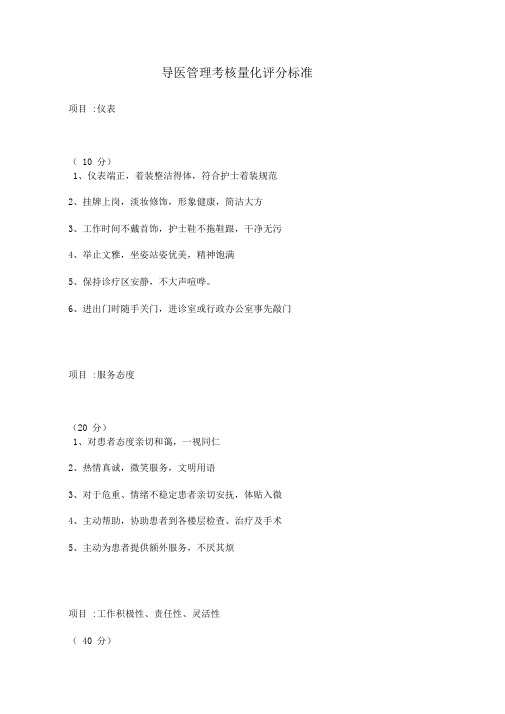 导医管理考核量化评分标准

项目 :仪表

（ 10 分）
1、仪表端正，着装整洁得体，符合护士着装规范

2、挂牌上岗，淡妆修饰，形象健康，简洁大方

3、工作时间不戴首饰，护士鞋不拖鞋跟，干净无污

4、举止文雅，坐姿站姿优美，精神饱满

5、保持诊疗区安静，不大声喧哗。

6、进出门时随手关门，进诊室或行政办公室事先敲门

项目 :服务态度

（20 分）
1、对患者态度亲切和蔼，一视同仁

2、热情真诚，微笑服务，文明用语

3、对于危重、情绪不稳定患者亲切安抚，体贴入微

4、主动帮助，协助患者到各楼层检查、治疗及手术

5、主动为患者提供额外服务，不厌其烦

项目 :工作积极性、责任性、灵活性

（ 40 分）